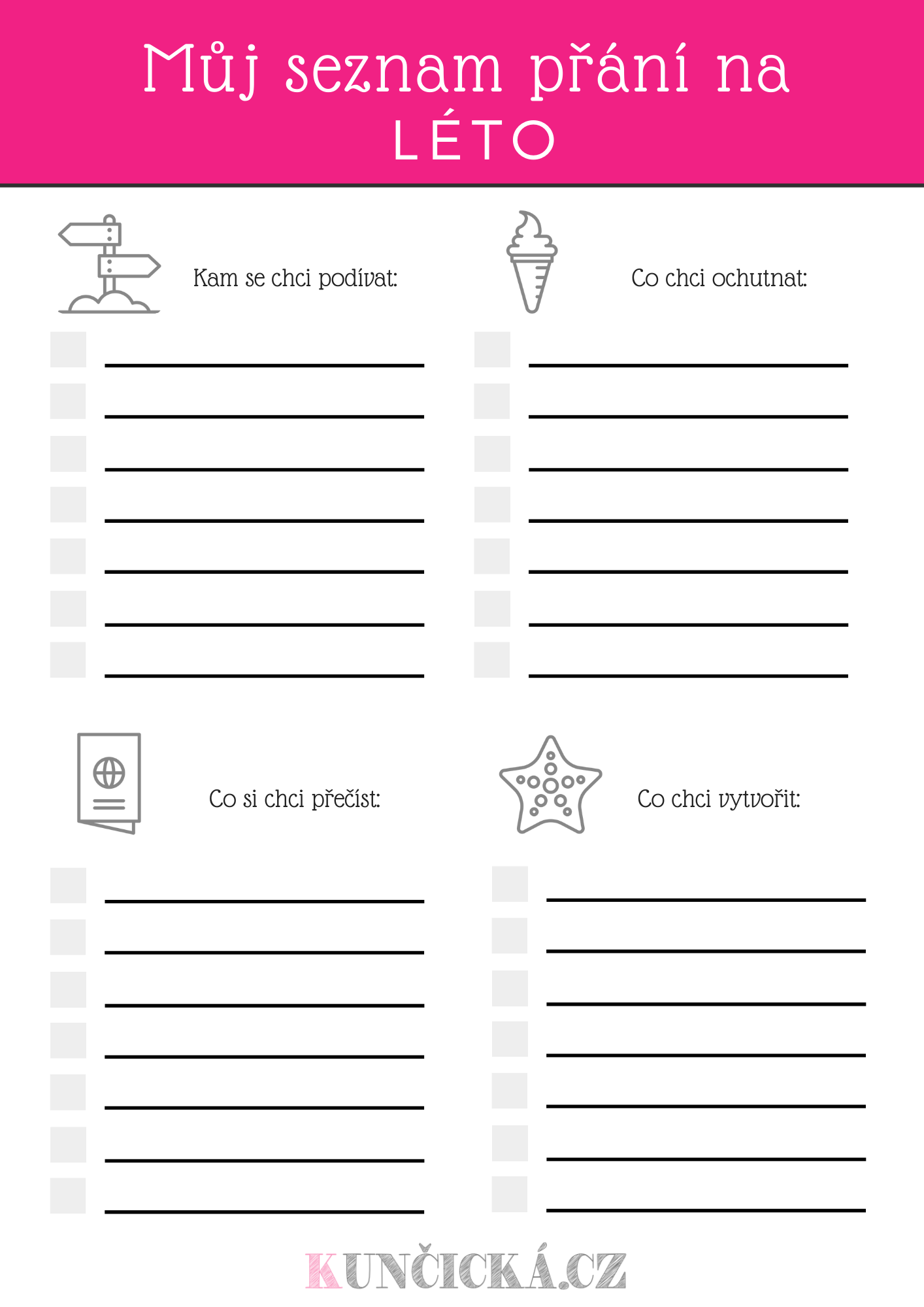 Můj seznam přání na LÉTO

Kam se chci podívat:

☐ ____
☐ ____
☐ ____
☐ ____
☐ ____
☐ ____
☐ ____

Co chci ochutnat:

☐ ____
☐ ____
☐ ____
☐ ____
☐ ____
☐ ____
☐ ____

Co si chci přečíst:

☐ ____
☐ ____
☐ ____
☐ ____
☐ ____
☐ ____
☐ ____

Co chci vytvořit:

☐ ____
☐ ____
☐ ____
☐ ____
☐ ____
☐ ____
☐ ____

KUNČICKÁ.CZ